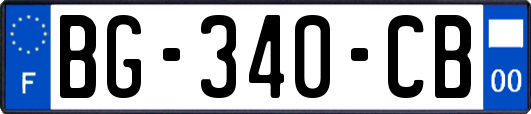 F

BG-340-CB

00